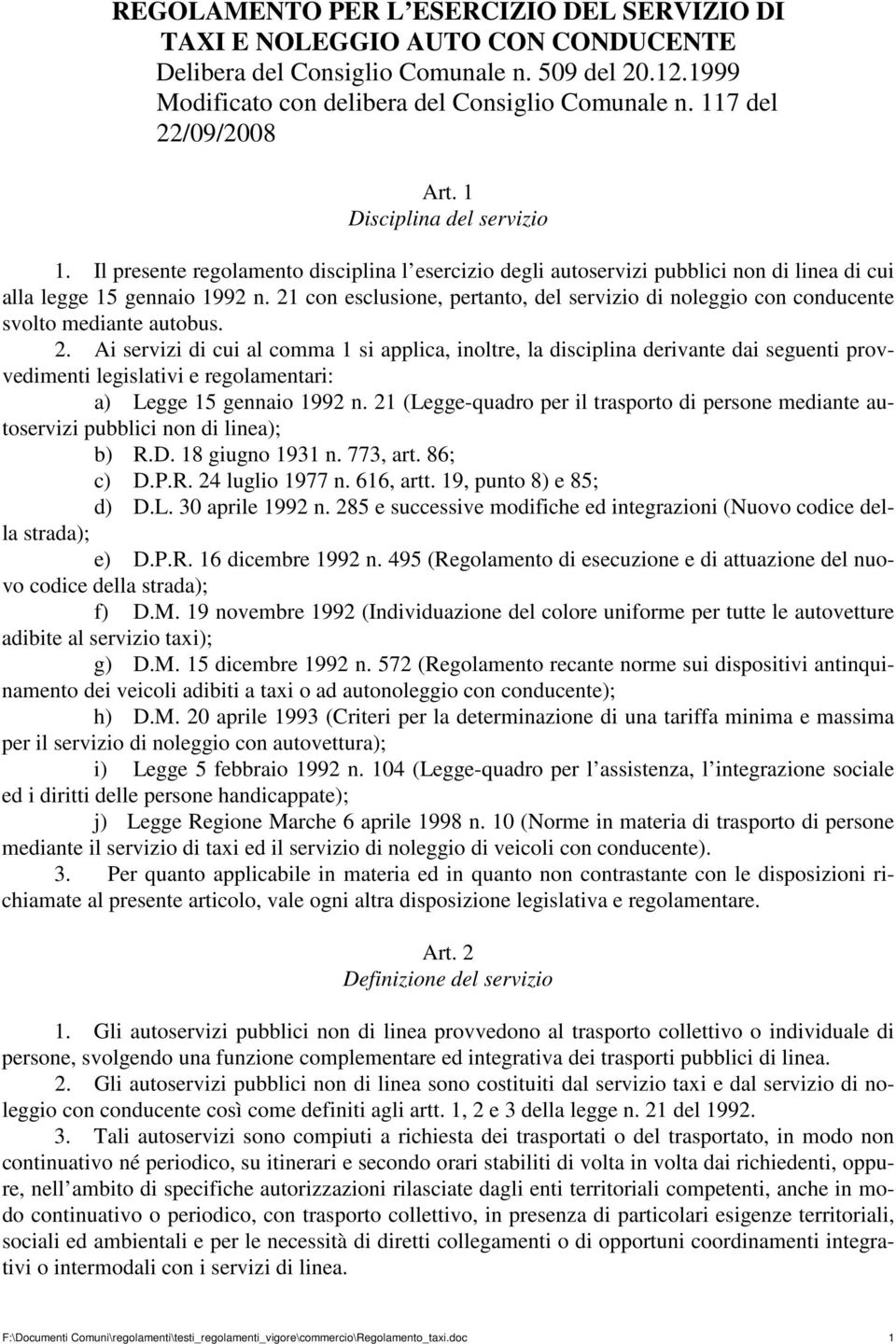 REGOLAMENTO PER L'ESERCIZIO DEL SERVIZIO DI TAXI E NOLEGGIO AUTO CON CONDUCENTE
Delibera del Consiglio Comunale n. 509 del 20.12.1999
Modificato con delibera del Consiglio Comunale n. 117 del 22/09/2008

Art. 1
Disciplina del servizio

1. Il presente regolamento disciplina l'esercizio degli autoservizi pubblici non di linea di cui alla legge 15 gennaio 1992 n. 21 con esclusione, pertanto, del servizio di noleggio con conducente svolto mediante autobus.
2. Ai servizi di cui al comma 1 si applica, inoltre, la disciplina derivante dai seguenti provvedimenti legislativi e regolamentari:
a) Legge 15 gennaio 1992 n. 21 (Legge-quadro per il trasporto di persone mediante autoservizi pubblici non di linea);
b) R.D. 18 giugno 1931 n. 773, art. 86;
c) D.P.R. 24 luglio 1977 n. 616, artt. 19, punto 8) e 85;
d) D.L. 30 aprile 1992 n. 285 e successive modifiche ed integrazioni (Nuovo codice della strada);
e) D.P.R. 16 dicembre 1992 n. 495 (Regolamento di esecuzione e di attuazione del nuovo codice della strada);
f) D.M. 19 novembre 1992 (Individuazione del colore uniforme per tutte le autovetture adibite al servizio taxi);
g) D.M. 15 dicembre 1992 n. 572 (Regolamento recante norme sui dispositivi antinquinamento dei veicoli adibiti a taxi o ad autonoleggio con conducente);
h) D.M. 20 aprile 1993 (Criteri per la determinazione di una tariffa minima e massima per il servizio di noleggio con autovettura);
i) Legge 5 febbraio 1992 n. 104 (Legge-quadro per l'assistenza, l'integrazione sociale ed i diritti delle persone handicappate);
j) Legge Regione Marche 6 aprile 1998 n. 10 (Norme in materia di trasporto di persone mediante il servizio di taxi ed il servizio di noleggio di veicoli con conducente).
3. Per quanto applicabile in materia ed in quanto non contrastante con le disposizioni richiamate al presente articolo, vale ogni altra disposizione legislativa e regolamentare.

Art. 2
Definizione del servizio

1. Gli autoservizi pubblici non di linea provvedono al trasporto collettivo o individuale di persone, svolgendo una funzione complementare ed integrativa dei trasporti pubblici di linea.
2. Gli autoservizi pubblici non di linea sono costituiti dal servizio taxi e dal servizio di noleggio con conducente così come definiti agli artt. 1, 2 e 3 della legge n. 21 del 1992.
3. Tali autoservizi sono compiuti a richiesta dei trasportati o del trasportato, in modo non continuativo né periodico, su itinerari e secondo orari stabiliti di volta in volta dai richiedenti, oppure, nell'ambito di specifiche autorizzazioni rilasciate dagli enti territoriali competenti, anche in modo continuativo o periodico, con trasporto collettivo, in presenza di particolari esigenze territoriali, sociali ed ambientali e per le necessità di diretti collegamenti o di opportuni coordinamenti integrativi o intermodali con i servizi di linea.

F:\Documenti Comuni\regolamenti\testi_regolamenti_vigore\commercio\Regolamento_taxi.doc 1